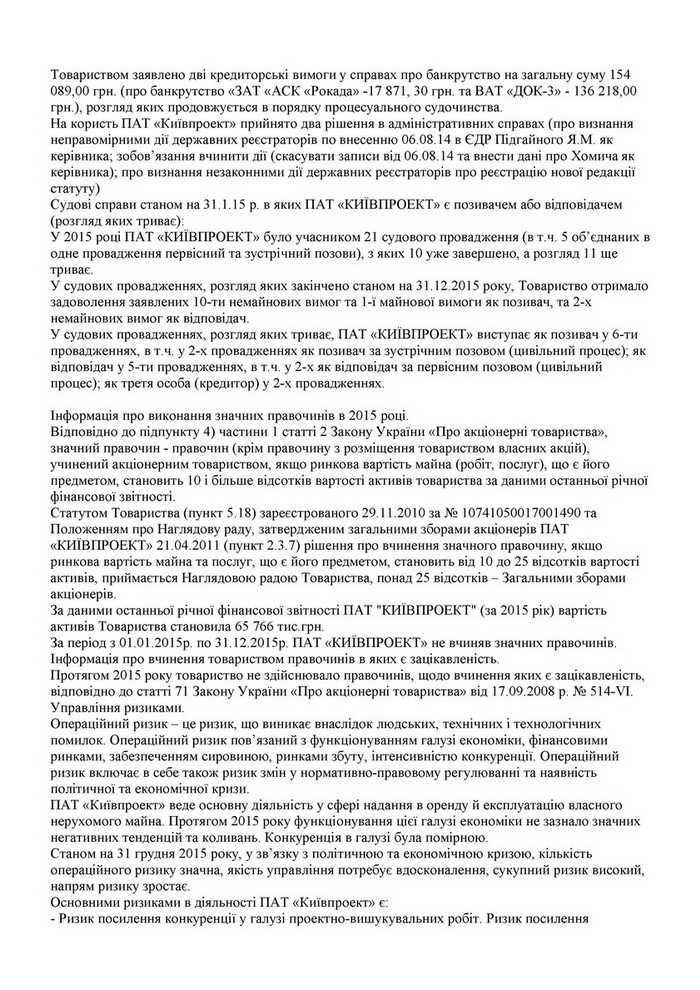 Товариством заявлено дві кредиторські вимоги у справах про банкрутство на загальну суму 154 089,00 грн. (про банкрутство «ЗАТ «АСК «Рокада» -17 871, 30 грн. та ВАТ «ДОК-3» - 136 218,00 грн.), розгляд яких продовжується в порядку процесуального судочинства.
На користь ПАТ «Київпроект» прийнято два рішення в адміністративних справах (про визнання неправомірними дії державних реєстраторів по внесенню 06.08.14 в ЄДР Підгайного Я.М. як керівника; зобов'язання вчинити дії (скасувати записи від 06.08.14 та внести дані про Хомича як керівника); про визнання незаконними дії державних реєстраторів про реєстрацію нової редакції статуту)
Судові справи станом на 31.1.15 р. в яких ПАТ «КИЇВПРОЕКТ» є позивачем або відповідачем (розгляд яких триває):
У 2015 році ПАТ «КИЇВПРОЕКТ» було учасником 21 судового провадження (в т.ч. 5 об'єднаних в одне провадження первісний та зустрічний позови), з яких 10 уже завершено, а розгляд 11 ще триває.
У судових провадженнях, розгляд яких закінчено станом на 31.12.2015 року, Товариство отримало задоволення заявлених 10-ти немайнових вимог та 1-ї майнової вимоги як позивач, та 2-х немайнових вимог як відповідач.
У судових провадженнях, розгляд яких триває, ПАТ «КИЇВПРОЕКТ» виступає як позивач у 6-ти провадженнях, в т.ч. у 2-х провадженнях як позивач за зустрічним позовом (цивільний процес); як відповідач у 5-ти провадженнях, в т.ч. у 2-х як відповідач за первісним позовом (цивільний процес); як третя особа (кредитор) у 2-х провадженнях.

Інформація про виконання значних правочинів в 2015 році.
Відповідно до підпункту 4) частини 1 статті 2 Закону України «Про акціонерні товариства», значний правочин - правочин (крім правочину з розміщення товариством власних акцій), учинений акціонерним товариством, якщо ринкова вартість майна (робіт, послуг), що є його предметом, становить 10 і більше відсотків вартості активів товариства за даними останньої річної фінансової звітності.
Статутом Товариства (пункт 5.18) зареєстрованого 29.11.2010 за № 10741050017001490 та Положенням про Наглядову раду, затвердженим загальними зборами акціонерів ПАТ «КИЇВПРОЕКТ» 21.04.2011 (пункт 2.3.7) рішення про вчинення значного правочину, якщо ринкова вартість майна та послуг, що є його предметом, становить від 10 до 25 відсотків вартості активів, приймається Наглядовою радою Товариства, понад 25 відсотків – Загальними зборами акціонерів.
За даними останньої річної фінансової звітності ПАТ "КИЇВПРОЕКТ" (за 2015 рік) вартість активів Товариства становила 65 766 тис.грн.
За період з 01.01.2015р. по 31.12.2015р. ПАТ «КИЇВПРОЕКТ» не вчиняв значних правочинів.
Інформація про вчинення товариством правочинів в яких є зацікавленість.
Протягом 2015 року товариство не здійснювало правочинів, щодо вчинення яких є зацікавленість, відповідно до статті 71 Закону України «Про акціонерні товариства» від 17.09.2008 р. № 514-VI.
Управління ризиками.
Операційний ризик – це ризик, що виникає внаслідок людських, технічних і технологічних помилок. Операційний ризик пов'язаний з функціонуванням галузі економіки, фінансовими ринками, забезпеченням сировиною, ринками збуту, інтенсивністю конкуренції. Операційний ризик включає в себе також ризик змін у нормативно-правовому регулюванні та наявність політичної та економічної кризи.
ПАТ «Київпроект» веде основну діяльність у сфері надання в оренду й експлуатацію власного нерухомого майна. Протягом 2015 року функціонування цієї галузі економіки не зазнало значних негативних тенденцій та коливань. Конкуренція в галузі була помірною.
Станом на 31 грудня 2015 року, у зв'язку з політичною та економічною кризою, кількість операційного ризику значна, якість управління потребує вдосконалення, сукупний ризик високий, напрям ризику зростає.
Основними ризиками в діяльності ПАТ «Київпроект» є:
- Ризик посилення конкуренції у галузі проектно-вишукувальних робіт. Ризик посилення